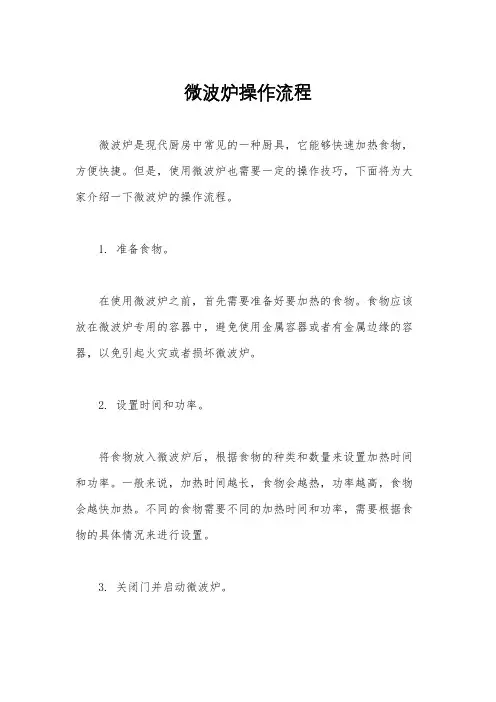 微波炉操作流程

微波炉是现代厨房中常见的一种厨具，它能够快速加热食物，方便快捷。但是，使用微波炉也需要一定的操作技巧，下面将为大家介绍一下微波炉的操作流程。

1. 准备食物。

在使用微波炉之前，首先需要准备好要加热的食物。食物应该放在微波炉专用的容器中，避免使用金属容器或者有金属边缘的容器，以免引起火灾或者损坏微波炉。

2. 设置时间和功率。

将食物放入微波炉后，根据食物的种类和数量来设置加热时间和功率。一般来说，加热时间越长，食物会越热，功率越高，食物会越快加热。不同的食物需要不同的加热时间和功率，需要根据食物的具体情况来进行设置。

3. 关闭门并启动微波炉。